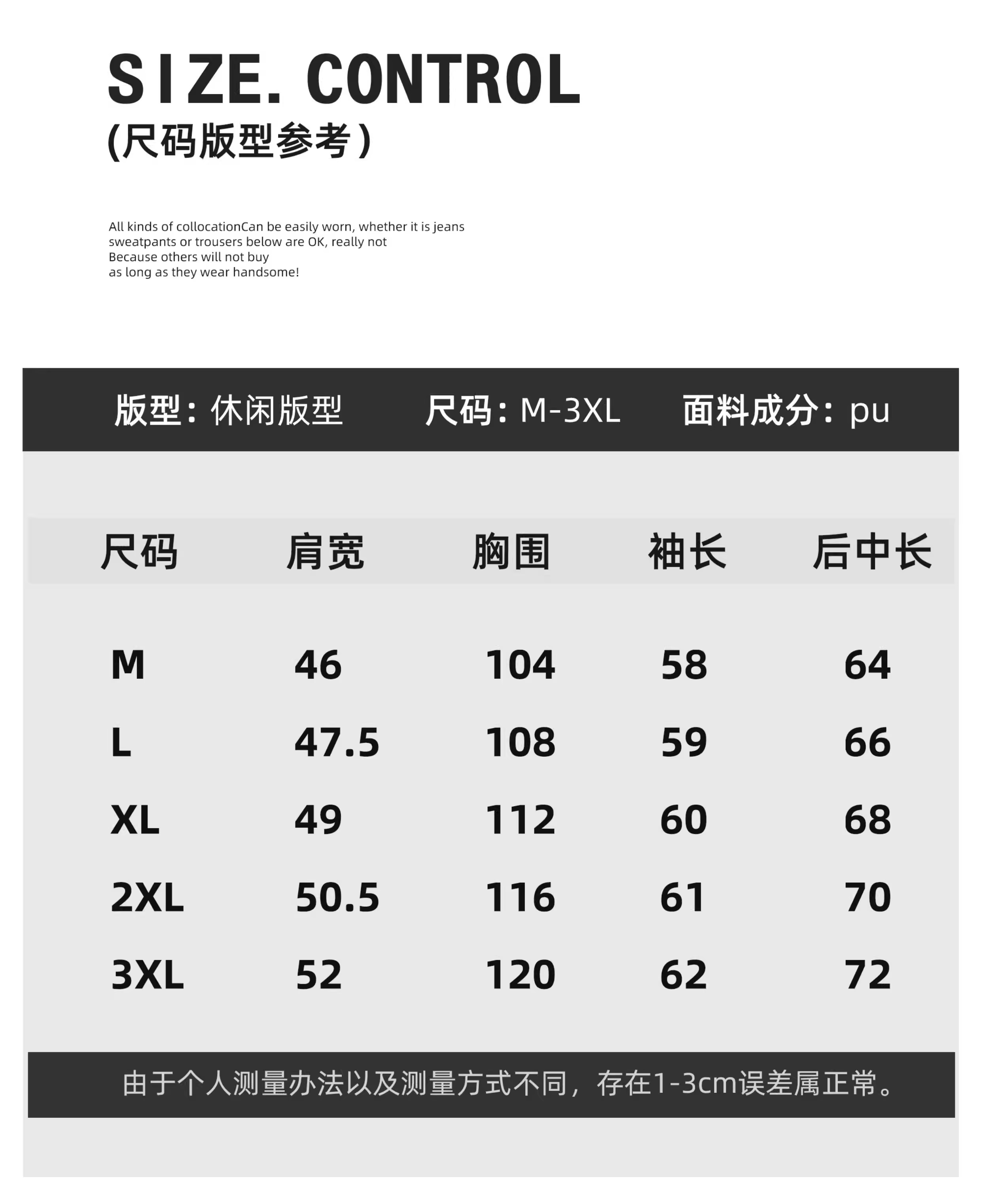 SIZE. CONTROL
(尺码版型参考)

All kinds of collocationCan be easily worn, whether it is jeans
sweatpants or trousers below are OK, really not
Because others will not buy
as long as they wear handsome!

版型：休闲版型 尺码：M-3XL 面料成分：pu

| 尺码 | 肩宽 | 胸围 | 袖长 | 后中长 |
|---|---|---|---|---|
| M | 46 | 104 | 58 | 64 |
| L | 47.5 | 108 | 59 | 66 |
| XL | 49 | 112 | 60 | 68 |
| 2XL | 50.5 | 116 | 61 | 70 |
| 3XL | 52 | 120 | 62 | 72 |

由于个人测量办法以及测量方式不同，存在1-3cm误差属正常。